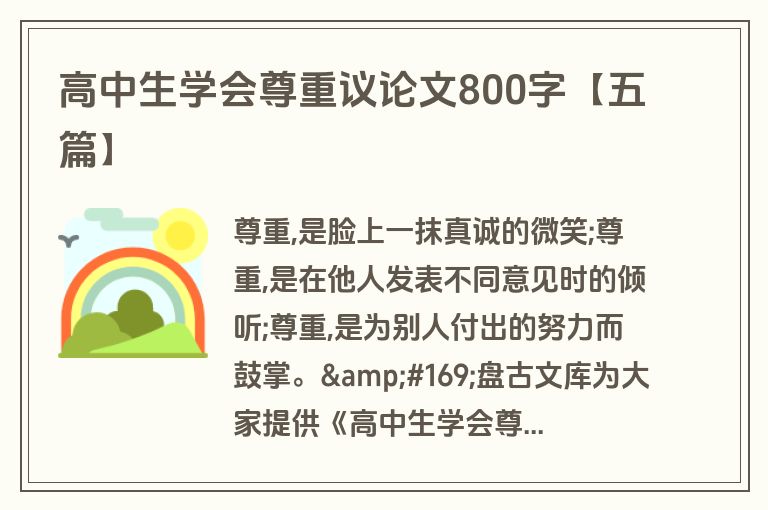 高中生学会尊重议论文800字【五篇】

尊重,是脸上一抹真诚的微笑;尊重,是在他人发表不同意见时的倾听;尊重,是为别人付出的努力而鼓掌。&amp;#169;盘古文库为大家提供《高中生学会尊...